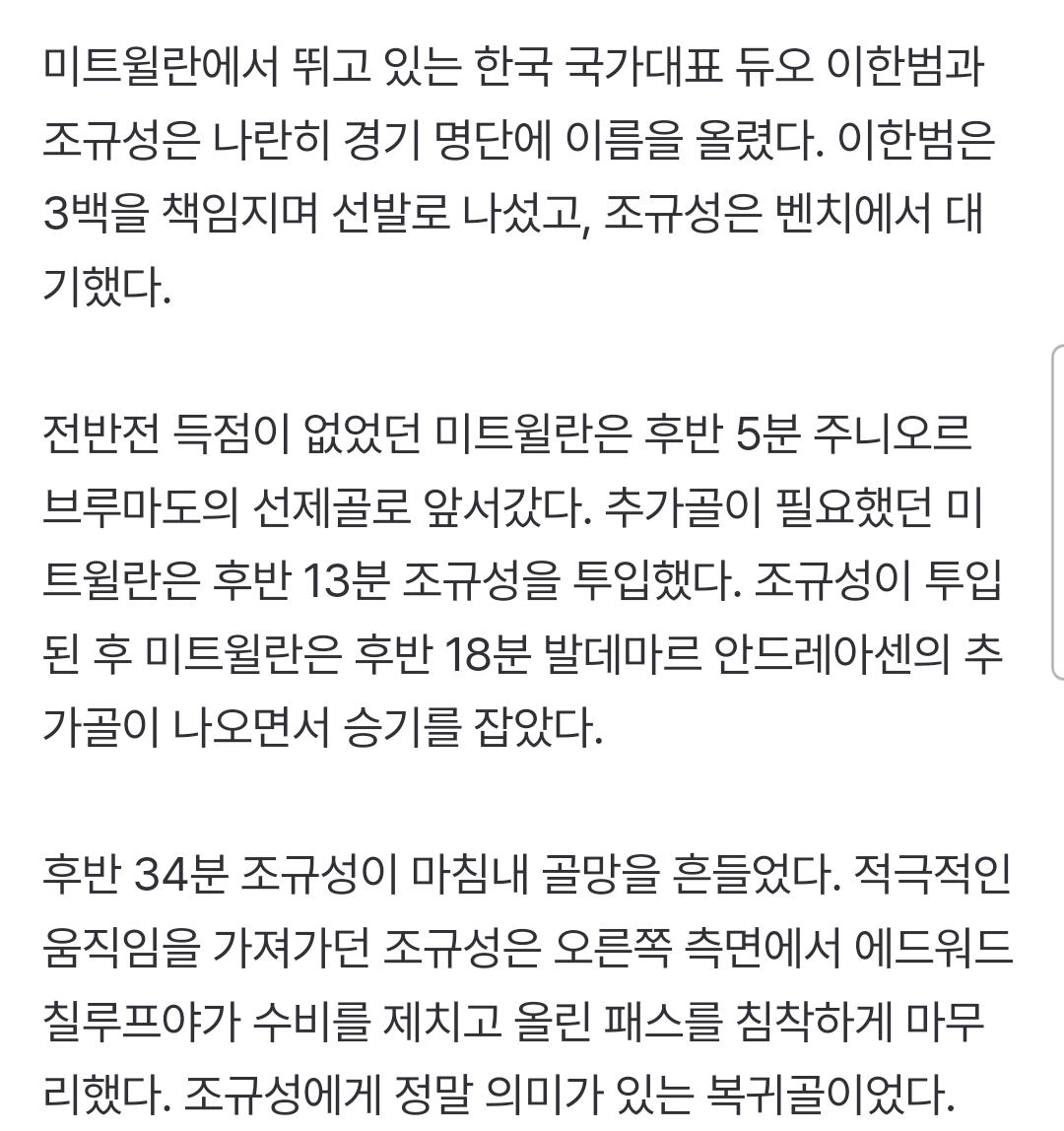 미트윌란에서 뛰고 있는 한국 국가대표 듀오 이한범과 조규성은 나란히 경기 명단에 이름을 올렸다. 이한범은 3백을 책임지며 선발로 나섰고, 조규성은 벤치에서 대기했다.

전반전 득점이 없었던 미트윌란은 후반 5분 주니오르 브루마도의 선제골로 앞서갔다. 추가골이 필요했던 미트윌란은 후반 13분 조규성을 투입했다. 조규성이 투입된 후 미트윌란은 후반 18분 발데마르 안드레아센의 추가골이 나오면서 승기를 잡았다.

후반 34분 조규성이 마침내 골망을 흔들었다. 적극적인 움직임을 가져가던 조규성은 오른쪽 측면에서 에드워드 칠루프야가 수비를 제치고 올린 패스를 침착하게 마무리했다. 조규성에게 정말 의미가 있는 복귀골이었다.